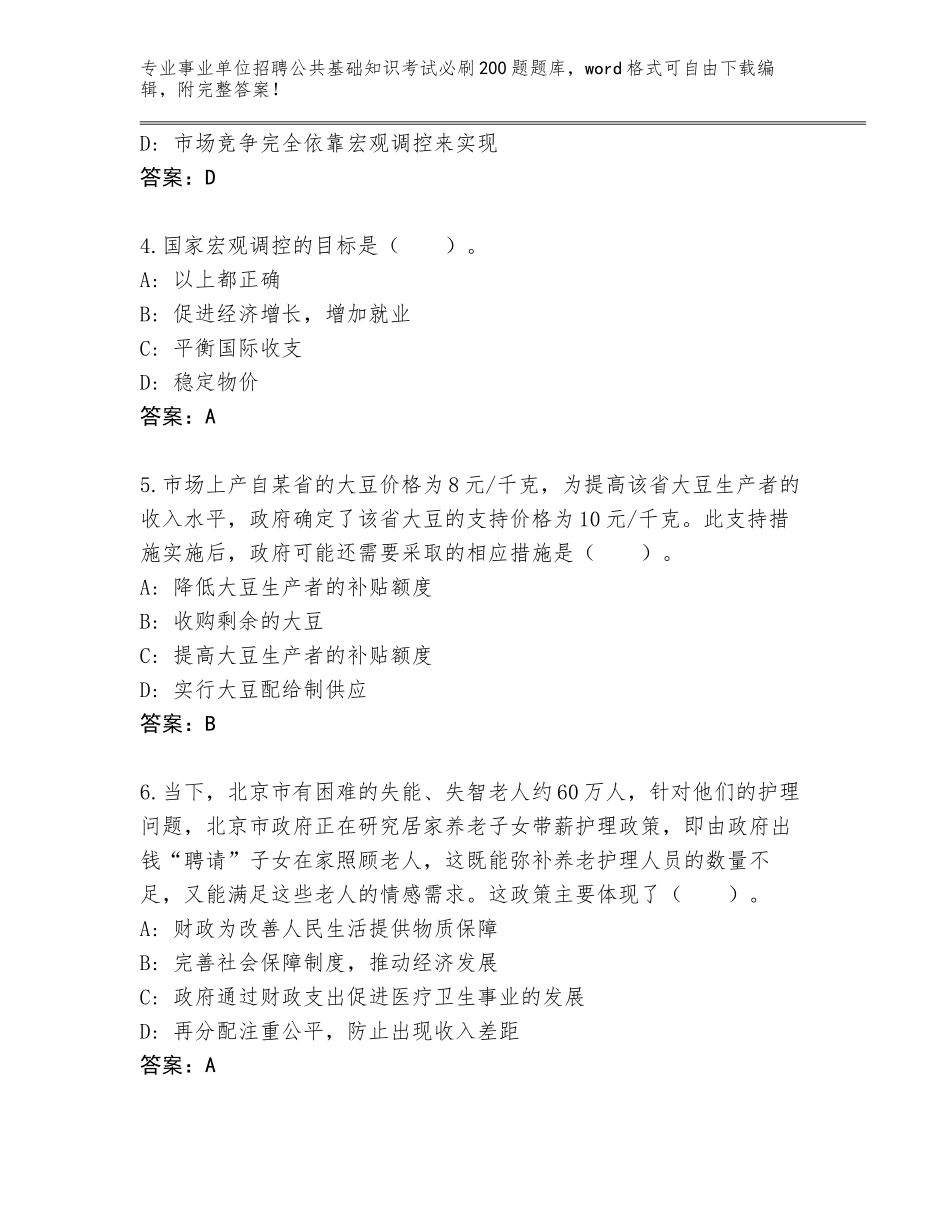 专业事业单位招聘公共基础知识考试必刷200题题库，word格式可自由下载编辑，附完整答案！

D：市场竞争完全依靠宏观调控来实现
答案：D

4.国家宏观调控的目标是（　　）。
A：以上都正确
B：促进经济增长，增加就业
C：平衡国际收支
D：稳定物价
答案：A

5.市场上产自某省的大豆价格为8元/千克，为提高该省大豆生产者的收入水平，政府确定了该省大豆的支持价格为10元/千克。此支持措施实施后，政府可能还需要采取的相应措施是（　　）。
A：降低大豆生产者的补贴额度
B：收购剩余的大豆
C：提高大豆生产者的补贴额度
D：实行大豆配给制供应
答案：B

6.当下，北京市有困难的失能、失智老人约60万人，针对他们的护理问题，北京市政府正在研究居家养老子女带薪护理政策，即由政府出钱“聘请”子女在家照顾老人，这既能弥补养老护理人员的数量不足，又能满足这些老人的情感需求。这政策主要体现了（　　）。
A：财政为改善人民生活提供物质保障
B：完善社会保障制度，推动经济发展
C：政府通过财政支出促进医疗卫生事业的发展
D：再分配注重公平，防止出现收入差距
答案：A